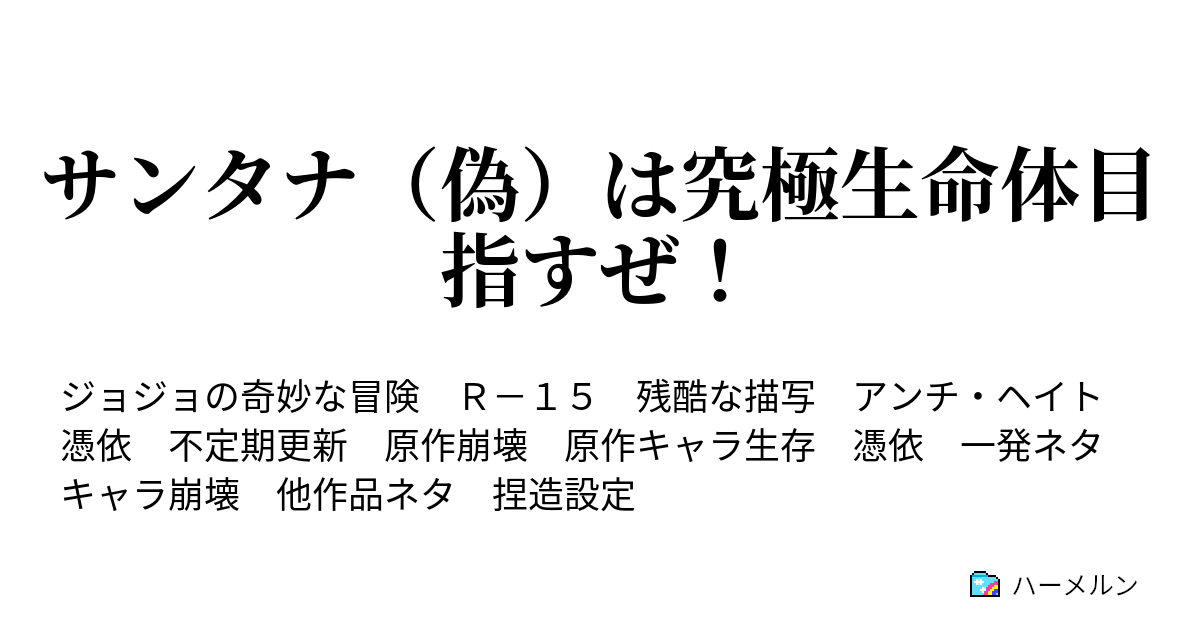 サンタナ（偽）は究極生命体目指すぜ！

ジョジョの奇妙な冒険　Ｒ－１５　残酷な描写　アンチ・ヘイト　憑依　不定期更新　原作崩壊　原作キャラ生存　憑依　一発ネタ　キャラ崩壊　他作品ネタ　捏造設定

ハーメルン